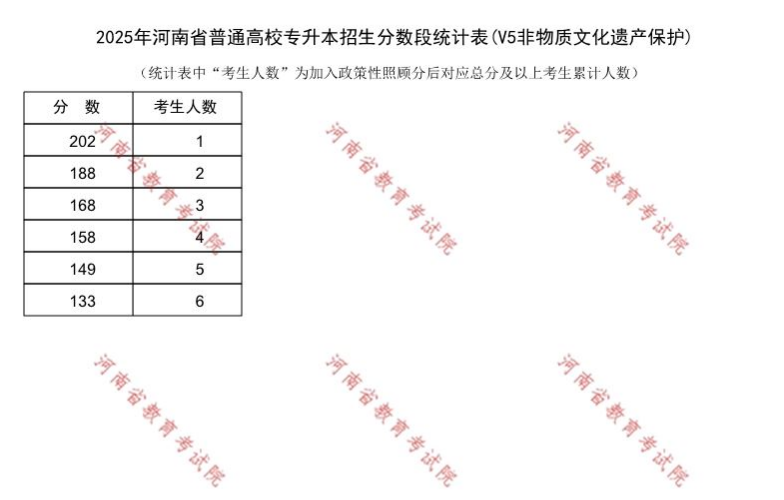 2025年河南省普通高校专升本招生分数段统计表(V5非物质文化遗产保护)

（统计表中“考生人数”为加入政策性照顾分后对应总分及以上考生累计人数）

| 分 数 | 考生人数 |
|---|---|
| 202 | 1 |
| 188 | 2 |
| 168 | 3 |
| 158 | 4 |
| 149 | 5 |
| 133 | 6 |

河南省教育考试院
河南省教育考试院
河南省教育考试院
河南省教育考试院
河南省教育考试院
河南省教育考试院